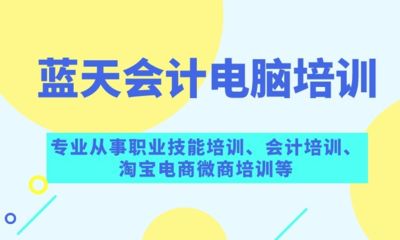 蓝天会计电脑培训

专业从事职业技能培训、会计培训、淘宝电商微商培训等